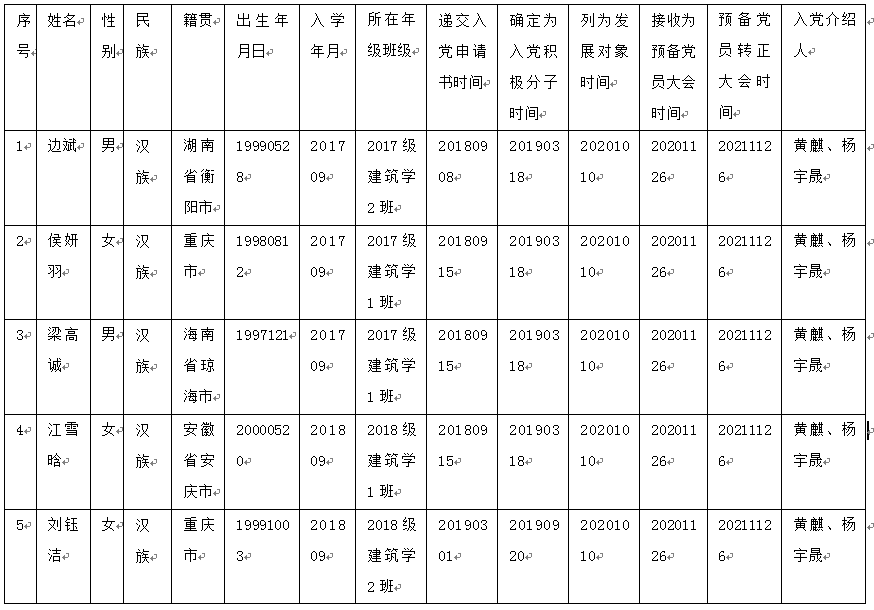 | 序号 | 姓名 | 性别 | 民族 | 籍贯 | 出生年月日 | 入学年月 | 所在年级班级 | 递交入党申请书时间 | 确定为入党积极分子时间 | 列为发展对象时间 | 接收为预备党员大会时间 | 预备党员转正大会时间 | 入党介绍人 |
|---|---|---|---|---|---|---|---|---|---|---|---|---|---|
| 1 | 边斌 | 男 | 汉族 | 湖南省衡阳市 | 19990528 | 201709 | 2017级建筑学2班 | 20180908 | 20190318 | 20201010 | 20201126 | 20211126 | 黄麒、杨宇晟 |
| 2 | 侯妍羽 | 女 | 汉族 | 重庆市 | 19980812 | 201709 | 2017级建筑学1班 | 20180915 | 20190318 | 20201010 | 20201126 | 20211126 | 黄麒、杨宇晟 |
| 3 | 梁高诚 | 男 | 汉族 | 海南省琼海市 | 1997121 | 201709 | 2017级建筑学1班 | 20180915 | 20190318 | 20201010 | 20201126 | 20211126 | 黄麒、杨宇晟 |
| 4 | 江雪晗 | 女 | 汉族 | 安徽省安庆市 | 20000520 | 201809 | 2018级建筑学1班 | 20180915 | 20190318 | 20201010 | 20201126 | 20211126 | 黄麒、杨宇晟 |
| 5 | 刘钰洁 | 女 | 汉族 | 重庆市 | 19991003 | 201809 | 2018级建筑学2班 | 20190301 | 20190920 | 20201010 | 20201126 | 20211126 | 黄麒、杨宇晟 |